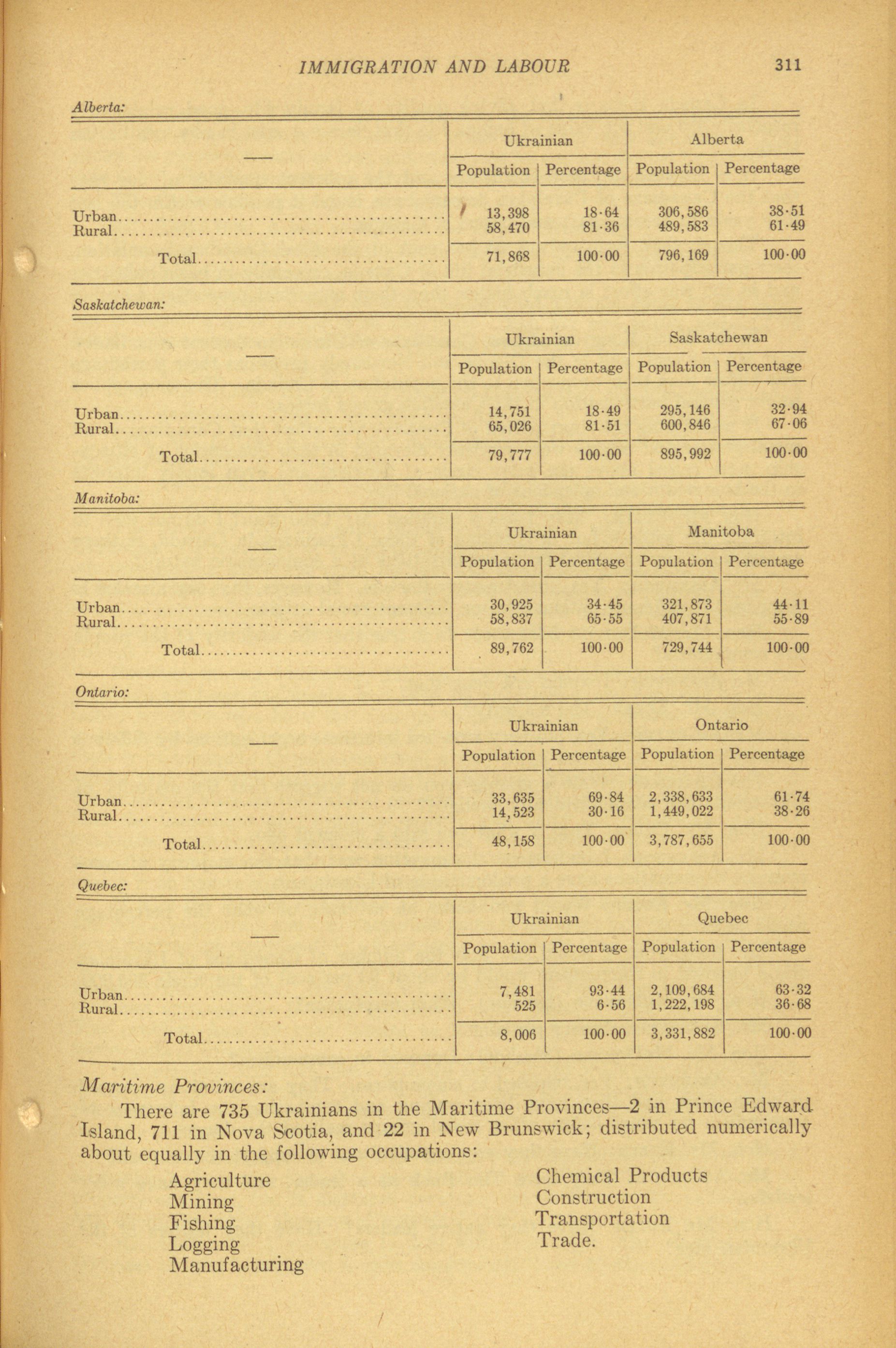 IMMIGRATION AND LABOUR 311

Alberta:

| — | Ukrainian Population | Ukrainian Percentage | Alberta Population | Alberta Percentage |
|---|---|---|---|---|
| Urban | 13,398 | 18·64 | 306,586 | 38·51 |
| Rural | 58,470 | 81·36 | 489,583 | 61·49 |
| Total | 71,868 | 100·00 | 796,169 | 100·00 |

Saskatchewan:

| — | Ukrainian Population | Ukrainian Percentage | Saskatchewan Population | Saskatchewan Percentage |
|---|---|---|---|---|
| Urban | 14,751 | 18·49 | 295,146 | 32·94 |
| Rural | 65,026 | 81·51 | 600,846 | 67·06 |
| Total | 79,777 | 100·00 | 895,992 | 100·00 |

Manitoba:

| — | Ukrainian Population | Ukrainian Percentage | Manitoba Population | Manitoba Percentage |
|---|---|---|---|---|
| Urban | 30,925 | 34·45 | 321,873 | 44·11 |
| Rural | 58,837 | 65·55 | 407,871 | 55·89 |
| Total | 89,762 | 100·00 | 729,744 | 100·00 |

Ontario:

| — | Ukrainian Population | Ukrainian Percentage | Ontario Population | Ontario Percentage |
|---|---|---|---|---|
| Urban | 33,635 | 69·84 | 2,338,633 | 61·74 |
| Rural | 14,523 | 30·16 | 1,449,022 | 38·26 |
| Total | 48,158 | 100·00 | 3,787,655 | 100·00 |

Quebec:

| — | Ukrainian Population | Ukrainian Percentage | Quebec Population | Quebec Percentage |
|---|---|---|---|---|
| Urban | 7,481 | 93·44 | 2,109,684 | 63·32 |
| Rural | 525 | 6·56 | 1,222,198 | 36·68 |
| Total | 8,006 | 100·00 | 3,331,882 | 100·00 |

Maritime Provinces:

There are 735 Ukrainians in the Maritime Provinces—2 in Prince Edward Island, 711 in Nova Scotia, and 22 in New Brunswick; distributed numerically about equally in the following occupations:

Agriculture
Mining
Fishing
Logging
Manufacturing

Chemical Products
Construction
Transportation
Trade.